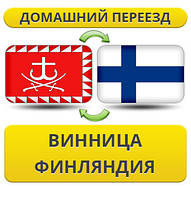 ДОМАШНИЙ ПЕРЕЕЗД

ВИННИЦА
ФИНЛЯНДИЯ